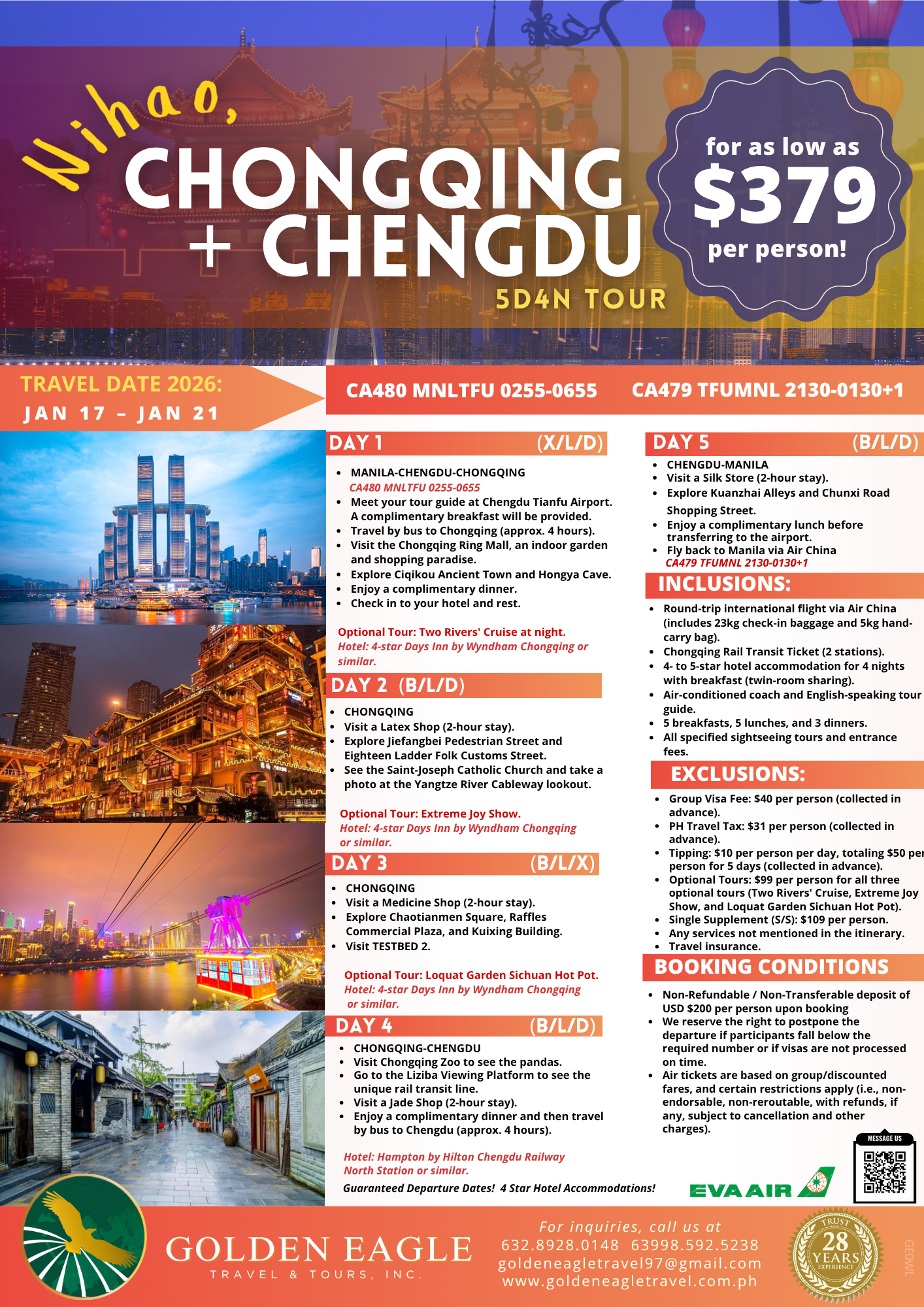 Nihao,
CHONGQING
+ CHENGDU
5D4N TOUR

for as low as
$379
per person!

TRAVEL DATE 2026:
JAN 17 – JAN 21

CA480 MNLTFU 0255-0655  CA479 TFUMNL 2130-0130+1

DAY 1 (X/L/D)
- MANILA-CHENGDU-CHONGQING
CA480 MNLTFU 0255-0655
- Meet your tour guide at Chengdu Tianfu Airport. A complimentary breakfast will be provided.
- Travel by bus to Chongqing (approx. 4 hours).
- Visit the Chongqing Ring Mall, an indoor garden and shopping paradise.
- Explore Ciqikou Ancient Town and Hongya Cave.
- Enjoy a complimentary dinner.
- Check in to your hotel and rest.

Optional Tour: Two Rivers' Cruise at night.
Hotel: 4-star Days Inn by Wyndham Chongqing or similar.

DAY 2 (B/L/D)
- CHONGQING
- Visit a Latex Shop (2-hour stay).
- Explore Jiefangbei Pedestrian Street and Eighteen Ladder Folk Customs Street.
- See the Saint-Joseph Catholic Church and take a photo at the Yangtze River Cableway lookout.

Optional Tour: Extreme Joy Show.
Hotel: 4-star Days Inn by Wyndham Chongqing or similar.

DAY 3 (B/L/X)
- CHONGQING
- Visit a Medicine Shop (2-hour stay).
- Explore Chaotianmen Square, Raffles Commercial Plaza, and Kuixing Building.
- Visit TESTBED 2.

Optional Tour: Loquat Garden Sichuan Hot Pot.
Hotel: 4-star Days Inn by Wyndham Chongqing or similar.

DAY 4 (B/L/D)
- CHONGQING-CHENGDU
- Visit Chongqing Zoo to see the pandas.
- Go to the Liziba Viewing Platform to see the unique rail transit line.
- Visit a Jade Shop (2-hour stay).
- Enjoy a complimentary dinner and then travel by bus to Chengdu (approx. 4 hours).

Hotel: Hampton by Hilton Chengdu Railway North Station or similar.

Guaranteed Departure Dates! 4 Star Hotel Accommodations!

DAY 5 (B/L/D)
- CHENGDU-MANILA
- Visit a Silk Store (2-hour stay).
- Explore Kuanzhai Alleys and Chunxi Road Shopping Street.
- Enjoy a complimentary lunch before transferring to the airport.
- Fly back to Manila via Air China
CA479 TFUMNL 2130-0130+1

INCLUSIONS:
- Round-trip international flight via Air China (includes 23kg check-in baggage and 5kg hand-carry bag).
- Chongqing Rail Transit Ticket (2 stations).
- 4- to 5-star hotel accommodation for 4 nights with breakfast (twin-room sharing).
- Air-conditioned coach and English-speaking tour guide.
- 5 breakfasts, 5 lunches, and 3 dinners.
- All specified sightseeing tours and entrance fees.

EXCLUSIONS:
- Group Visa Fee: $40 per person (collected in advance).
- PH Travel Tax: $31 per person (collected in advance).
- Tipping: $10 per person per day, totaling $50 per person for 5 days (collected in advance).
- Optional Tours: $99 per person for all three optional tours (Two Rivers' Cruise, Extreme Joy Show, and Loquat Garden Sichuan Hot Pot).
- Single Supplement (S/S): $109 per person.
- Any services not mentioned in the itinerary.
- Travel insurance.

BOOKING CONDITIONS
- Non-Refundable / Non-Transferable deposit of USD $200 per person upon booking
- We reserve the right to postpone the departure if participants fall below the required number or if visas are not processed on time.
- Air tickets are based on group/discounted fares, and certain restrictions apply (i.e., non-endorsable, non-reroutable, with refunds, if any, subject to cancellation and other charges).

MESSAGE US
EVA AIR

GOLDEN EAGLE
TRAVEL & TOURS, INC.

For inquiries, call us at
632.8928.0148 63998.592.5238
goldeneagletravel97@gmail.com
www.goldeneagletravel.com.ph

TRUST 28 YEARS EXPERIENCE
GEOWL